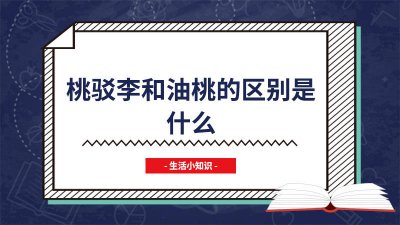 桃驳李和油桃的区别是什么

- 生活小知识 -